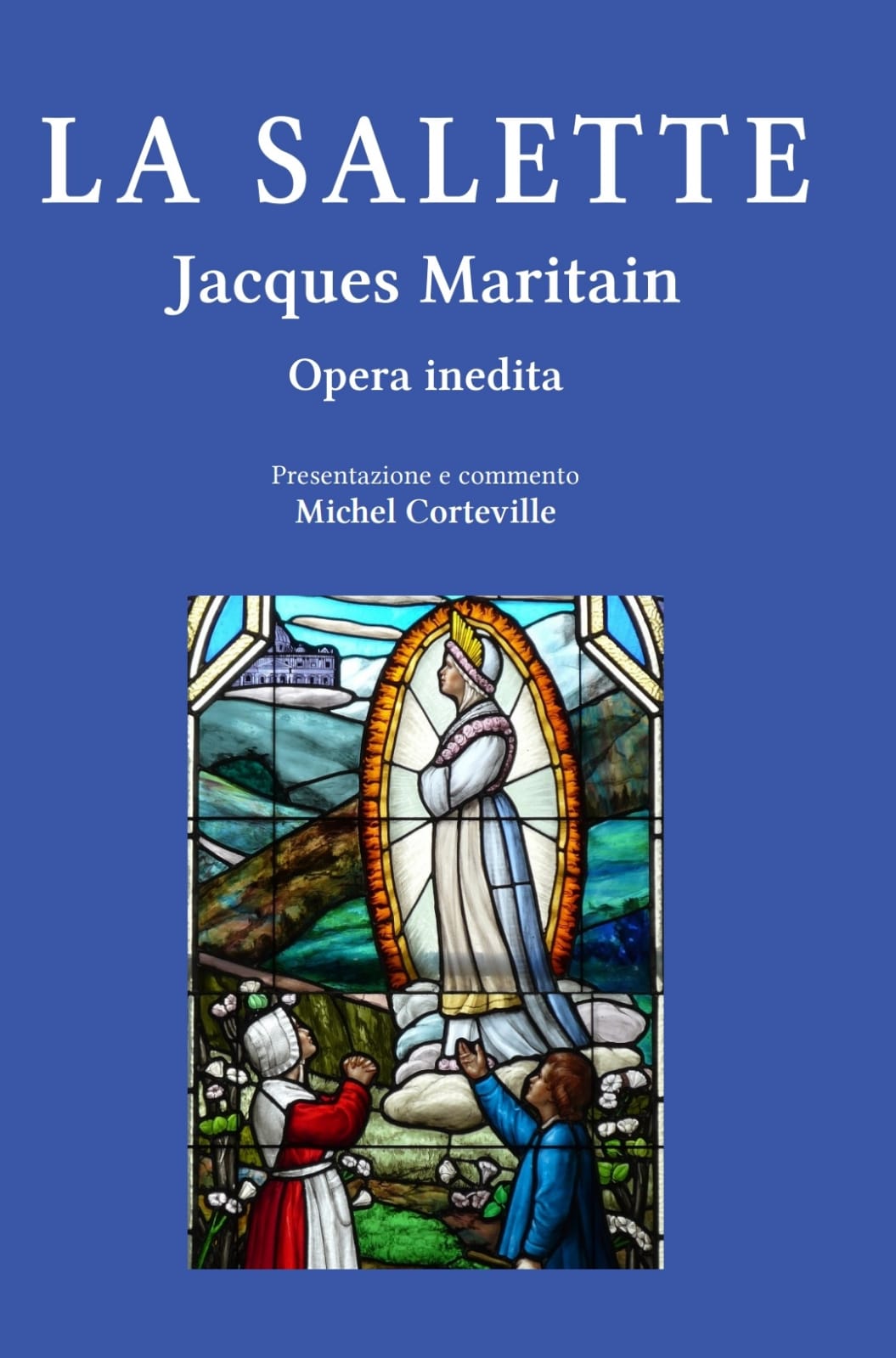 LA SALETTE

Jacques Maritain

Opera inedita

Presentazione e commento
Michel Corteville